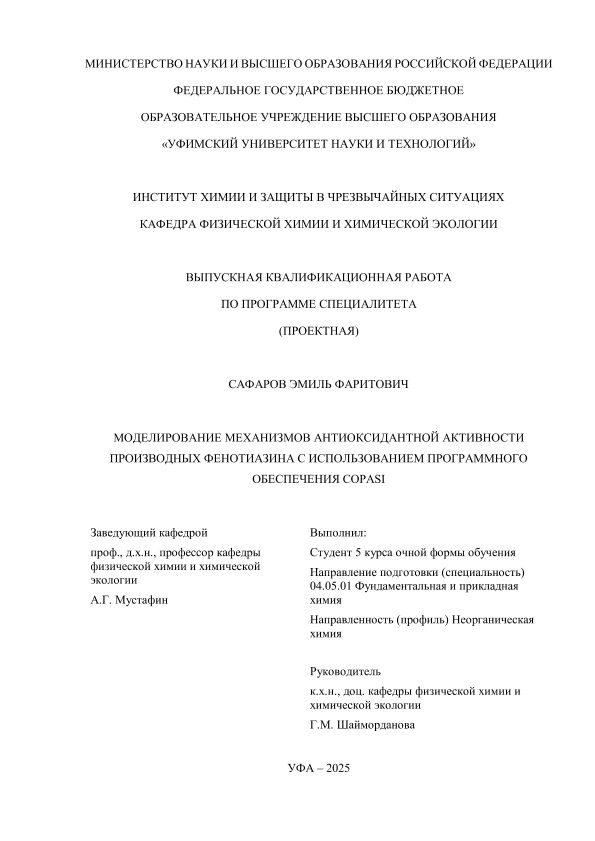 МИНИСТЕРСТВО НАУКИ И ВЫСШЕГО ОБРАЗОВАНИЯ РОССИЙСКОЙ ФЕДЕРАЦИИ

ФЕДЕРАЛЬНОЕ ГОСУДАРСТВЕННОЕ БЮДЖЕТНОЕ

ОБРАЗОВАТЕЛЬНОЕ УЧРЕЖДЕНИЕ ВЫСШЕГО ОБРАЗОВАНИЯ

«УФИМСКИЙ УНИВЕРСИТЕТ НАУКИ И ТЕХНОЛОГИЙ»

ИНСТИТУТ ХИМИИ И ЗАЩИТЫ В ЧРЕЗВЫЧАЙНЫХ СИТУАЦИЯХ

КАФЕДРА ФИЗИЧЕСКОЙ ХИМИИ И ХИМИЧЕСКОЙ ЭКОЛОГИИ

ВЫПУСКНАЯ КВАЛИФИКАЦИОННАЯ РАБОТА

ПО ПРОГРАММЕ СПЕЦИАЛИТЕТА

(ПРОЕКТНАЯ)

САФАРОВ ЭМИЛЬ ФАРИТОВИЧ

МОДЕЛИРОВАНИЕ МЕХАНИЗМОВ АНТИОКСИДАНТНОЙ АКТИВНОСТИ ПРОИЗВОДНЫХ ФЕНОТИАЗИНА С ИСПОЛЬЗОВАНИЕМ ПРОГРАММНОГО ОБЕСПЕЧЕНИЯ COPASI

Заведующий кафедрой

проф., д.х.н., профессор кафедры физической химии и химической экологии

А.Г. Мустафин

Выполнил:

Студент 5 курса очной формы обучения

Направление подготовки (специальность) 04.05.01 Фундаментальная и прикладная химия

Направленность (профиль) Неорганическая химия

Руководитель

к.х.н., доц. кафедры физической химии и химической экологии

Г.М. Шайморданова

УФА – 2025